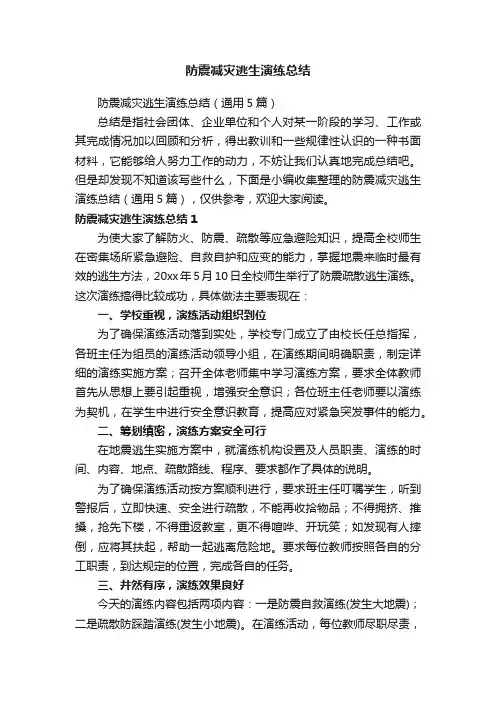 防震减灾逃生演练总结

防震减灾逃生演练总结（通用5篇）

总结是指社会团体、企业单位和个人对某一阶段的学习、工作或其完成情况加以回顾和分析，得出教训和一些规律性认识的一种书面材料，它能够给人努力工作的动力，不妨让我们认真地完成总结吧。但是却发现不知道该写些什么，下面是小编收集整理的防震减灾逃生演练总结（通用5篇），仅供参考，欢迎大家阅读。

防震减灾逃生演练总结1

为使大家了解防火、防震、疏散等应急避险知识，提高全校师生在密集场所紧急避险、自救自护和应变的能力，掌握地震来临时最有效的逃生方法，20xx年5月10日全校师生举行了防震疏散逃生演练。这次演练搞得比较成功，具体做法主要表现在：

一、学校重视，演练活动组织到位

为了确保演练活动落到实处，学校专门成立了由校长任总指挥，各班主任为组员的演练活动领导小组，在演练期间明确职责，制定详细的演练实施方案；召开全体老师集中学习演练方案，要求全体教师首先从思想上要引起重视，增强安全意识；各位班主任老师要以演练为契机，在学生中进行安全意识教育，提高应对紧急突发事件的能力。

二、筹划缜密，演练方案安全可行

在地震逃生实施方案中，就演练机构设置及人员职责、演练的时间、内容、地点、疏散路线、程序、要求都作了具体的说明。

为了确保演练活动按方案顺利进行，要求班主任叮嘱学生，听到警报后，立即快速、安全进行疏散，不能再收拾物品；不得拥挤、推搡，抢先下楼，不得重返教室，更不得喧哗、开玩笑；如发现有人摔倒，应将其扶起，帮助一起逃离危险地。要求每位教师按照各自的分工职责，到达规定的位置，完成各自的任务。

三、井然有序，演练效果良好

今天的演练内容包括两项内容：一是防震自救演练(发生大地震)；二是疏散防踩踏演练(发生小地震)。在演练活动，每位教师尽职尽责，